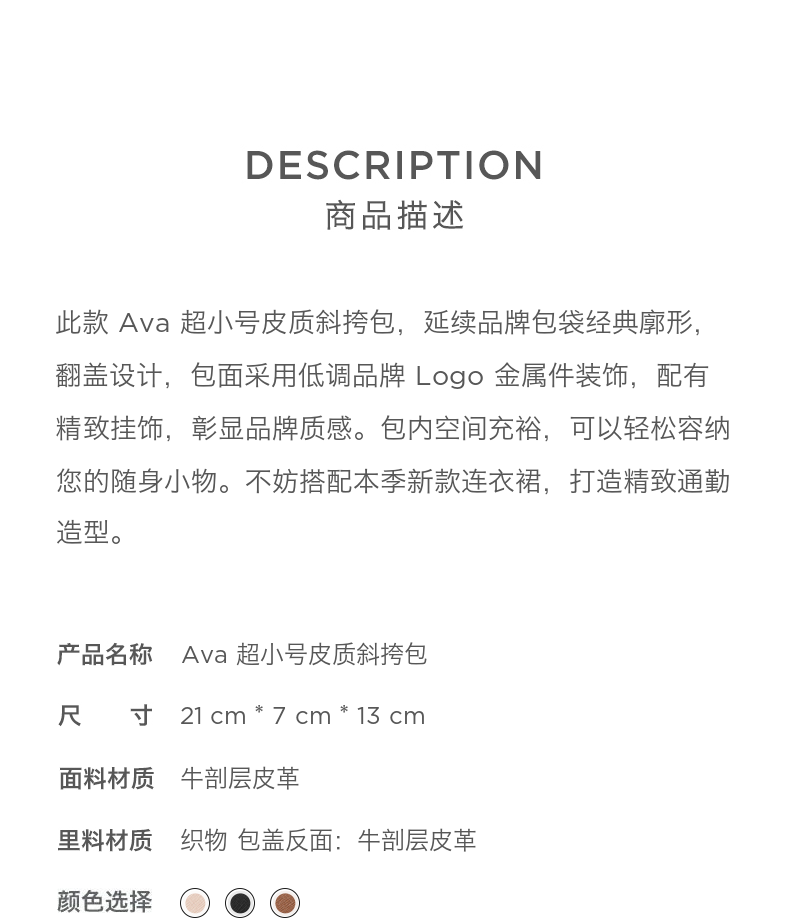 DESCRIPTION
商品描述

此款 Ava 超小号皮质斜挎包，延续品牌包袋经典廓形，翻盖设计，包面采用低调品牌 Logo 金属件装饰，配有精致挂饰，彰显品牌质感。包内空间充裕，可以轻松容纳您的随身小物。不妨搭配本季新款连衣裙，打造精致通勤造型。

产品名称　Ava 超小号皮质斜挎包

尺　寸　21 cm * 7 cm * 13 cm

面料材质　牛剖层皮革

里料材质　织物 包盖反面：牛剖层皮革

颜色选择